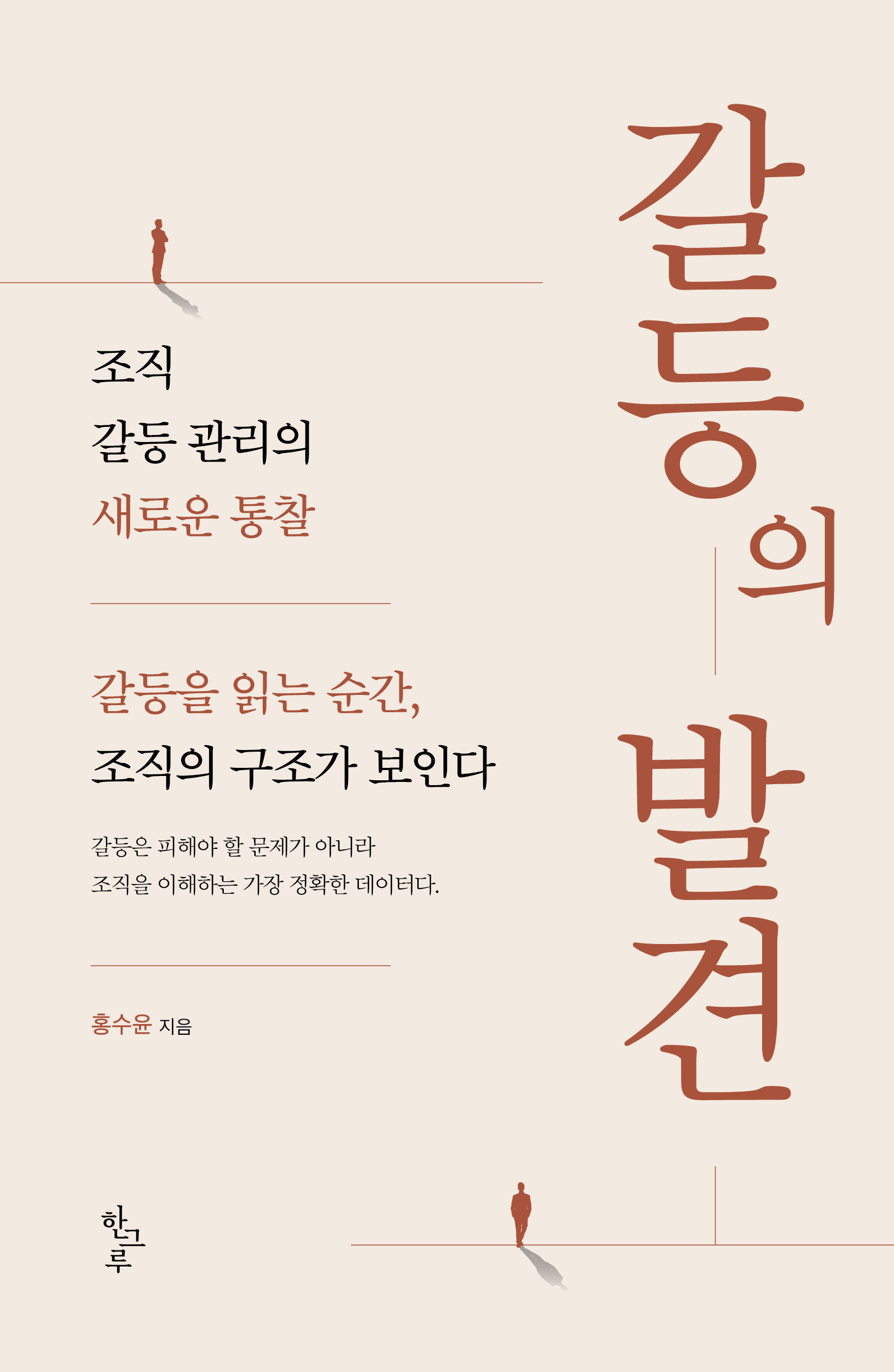 갈등의 발견

조직
갈등 관리의
새로운 통찰

갈등을 읽는 순간,
조직의 구조가 보인다

갈등은 피해야 할 문제가 아니라
조직을 이해하는 가장 정확한 데이터다.

홍수윤 지음

한그루